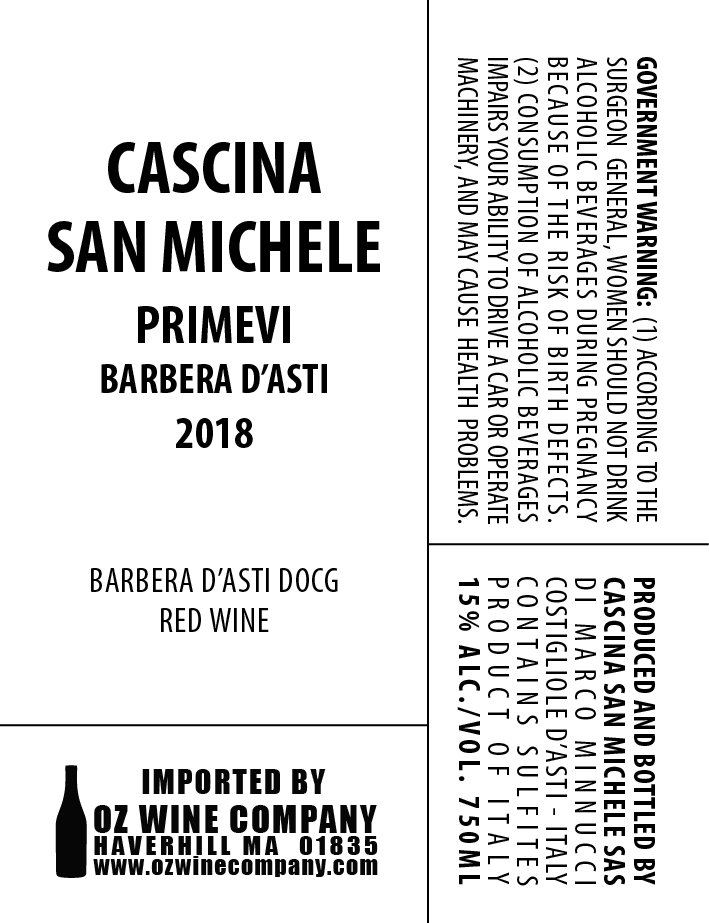 CASCINA
SAN MICHELE
PRIMEVI
BARBERA D'ASTI
2018

BARBERA D'ASTI DOCG
RED WINE

IMPORTED BY
OZ WINE COMPANY
HAVERHILL MA 01835
www.ozwinecompany.com

GOVERNMENT WARNING: (1) ACCORDING TO THE SURGEON GENERAL, WOMEN SHOULD NOT DRINK ALCOHOLIC BEVERAGES DURING PREGNANCY BECAUSE OF THE RISK OF BIRTH DEFECTS. (2) CONSUMPTION OF ALCOHOLIC BEVERAGES IMPAIRS YOUR ABILITY TO DRIVE A CAR OR OPERATE MACHINERY, AND MAY CAUSE HEALTH PROBLEMS.

PRODUCED AND BOTTLED BY
CASCINA SAN MICHELE SAS
DI MARCO MINNUCCI
COSTIGLIOLE D'ASTI - ITALY
CONTAINS SULFITES
PRODUCT OF ITALY
15% ALC./VOL. 750ML